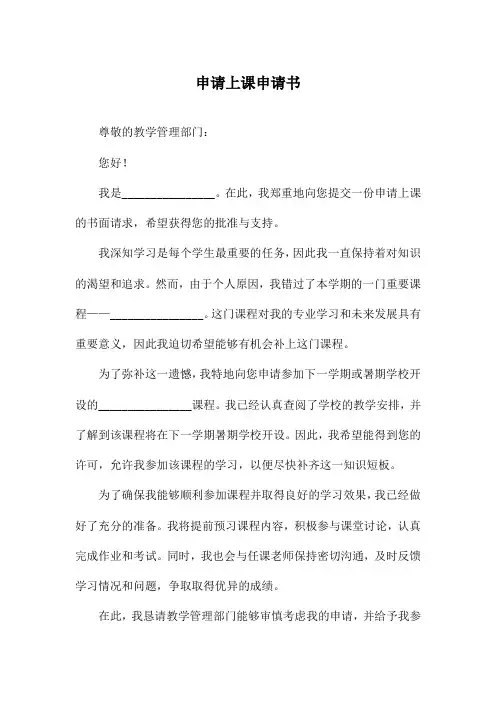 申请上课申请书

尊敬的教学管理部门：

您好！

我是________________。在此，我郑重地向您提交一份申请上课的书面请求，希望获得您的批准与支持。

我深知学习是每个学生最重要的任务，因此我一直保持着对知识的渴望和追求。然而，由于个人原因，我错过了本学期的一门重要课程——________________。这门课程对我的专业学习和未来发展具有重要意义，因此我迫切希望能够有机会补上这门课程。

为了弥补这一遗憾，我特地向您申请参加下一学期或暑期学校开设的________________课程。我已经认真查阅了学校的教学安排，并了解到该课程将在下一学期暑期学校开设。因此，我希望能得到您的许可，允许我参加该课程的学习，以便尽快补齐这一知识短板。

为了确保我能够顺利参加课程并取得良好的学习效果，我已经做好了充分的准备。我将提前预习课程内容，积极参与课堂讨论，认真完成作业和考试。同时，我也会与任课老师保持密切沟通，及时反馈学习情况和问题，争取取得优异的成绩。

在此，我恳请教学管理部门能够审慎考虑我的申请，并给予我参